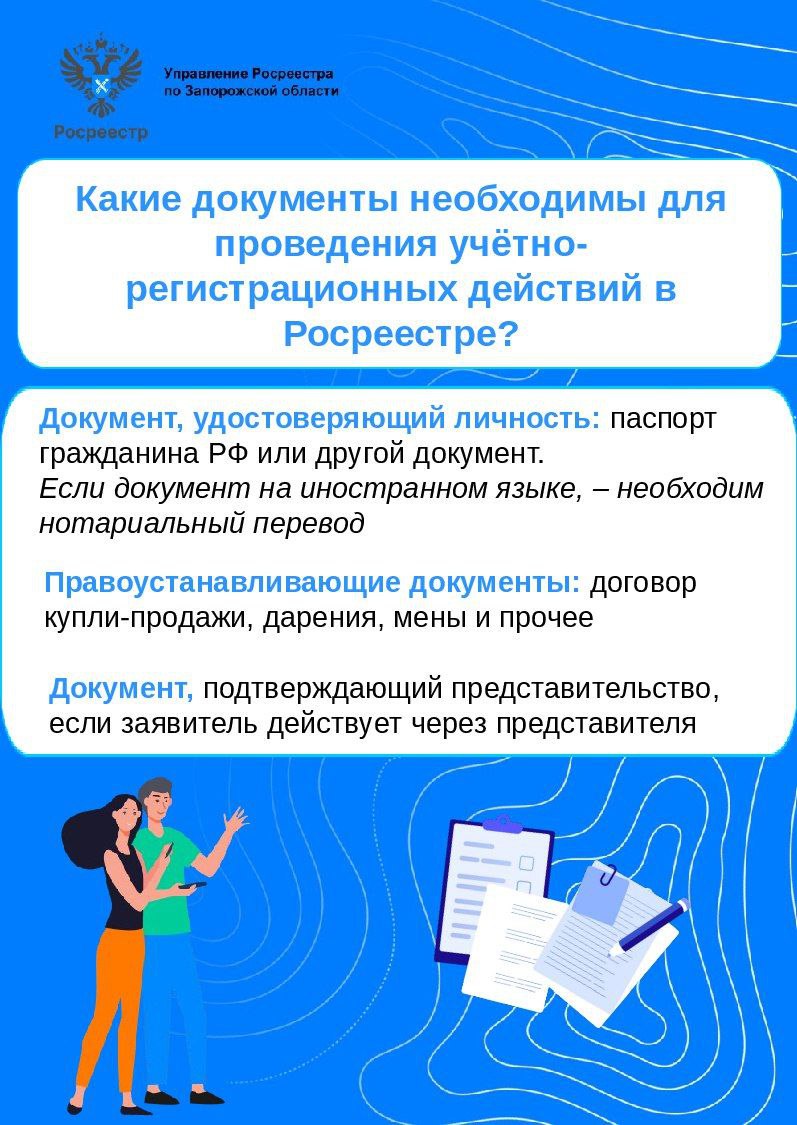 Росреестр

Управление Росреестра по Запорожской области

Какие документы необходимы для проведения учётно-регистрационных действий в Росреестре?

Документ, удостоверяющий личность: паспорт гражданина РФ или другой документ.
Если документ на иностранном языке, – необходим нотариальный перевод

Правоустанавливающие документы: договор купли-продажи, дарения, мены и прочее

Документ, подтверждающий представительство, если заявитель действует через представителя